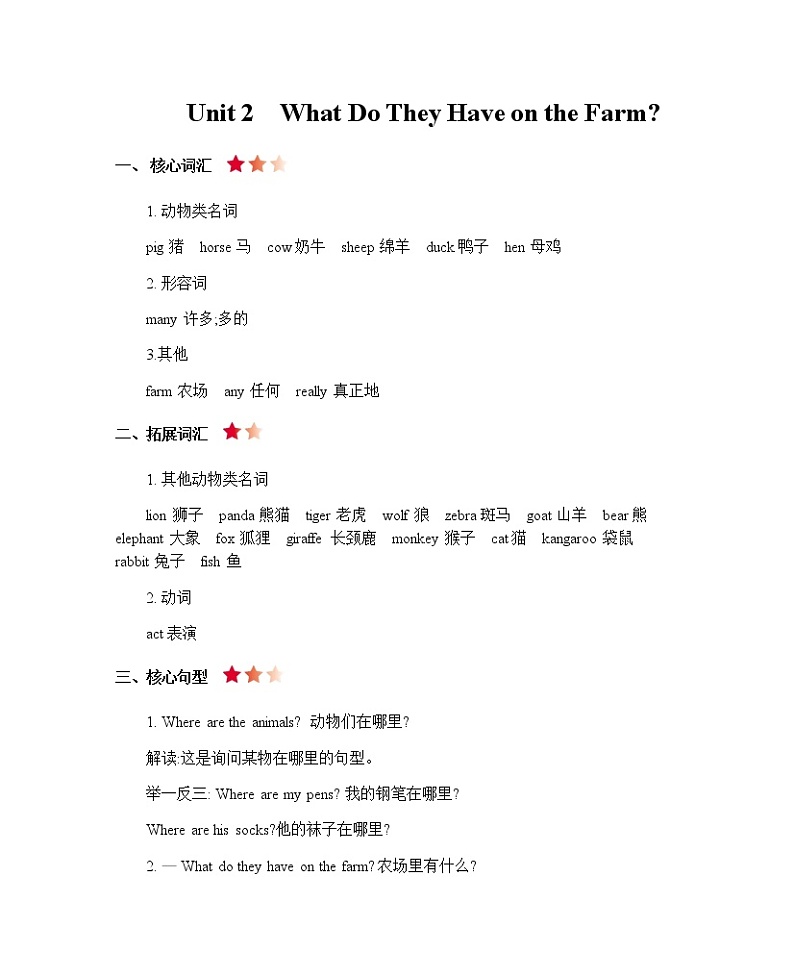 Unit 2 What Do They Have on the Farm?

一、核心词汇

1. 动物类名词

pig 猪 horse 马 cow 奶牛 sheep 绵羊 duck 鸭子 hen 母鸡

2. 形容词

many 许多;多的

3.其他

farm 农场 any 任何 really 真正地

二、拓展词汇

1. 其他动物类名词

lion 狮子 panda 熊猫 tiger 老虎 wolf 狼 zebra 斑马 goat 山羊 bear 熊 elephant 大象 fox 狐狸 giraffe 长颈鹿 monkey 猴子 cat 猫 kangaroo 袋鼠 rabbit 兔子 fish 鱼

2. 动词

act 表演

三、核心句型

1. Where are the animals? 动物们在哪里?

解读:这是询问某物在哪里的句型。

举一反三: Where are my pens? 我的钢笔在哪里?

Where are his socks?他的袜子在哪里?

2. — What do they have on the farm?农场里有什么?